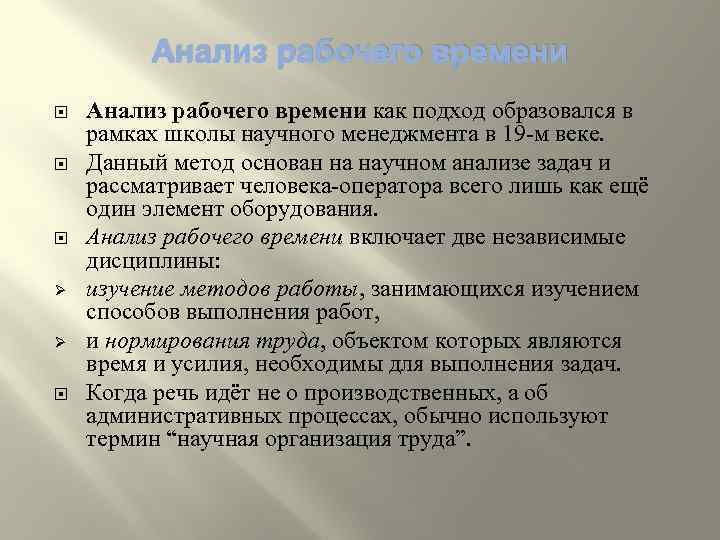 Анализ рабочего времени

Анализ рабочего времени как подход образовался в рамках школы научного менеджмента в 19-м веке.

Данный метод основан на научном анализе задач и рассматривает человека-оператора всего лишь как ещё один элемент оборудования.

Анализ рабочего времени включает две независимые дисциплины:

изучение методов работы, занимающихся изучением способов выполнения работ,

и нормирования труда, объектом которых являются время и усилия, необходимы для выполнения задач.

Когда речь идёт не о производственных, а об административных процессах, обычно используют термин “научная организация труда”.